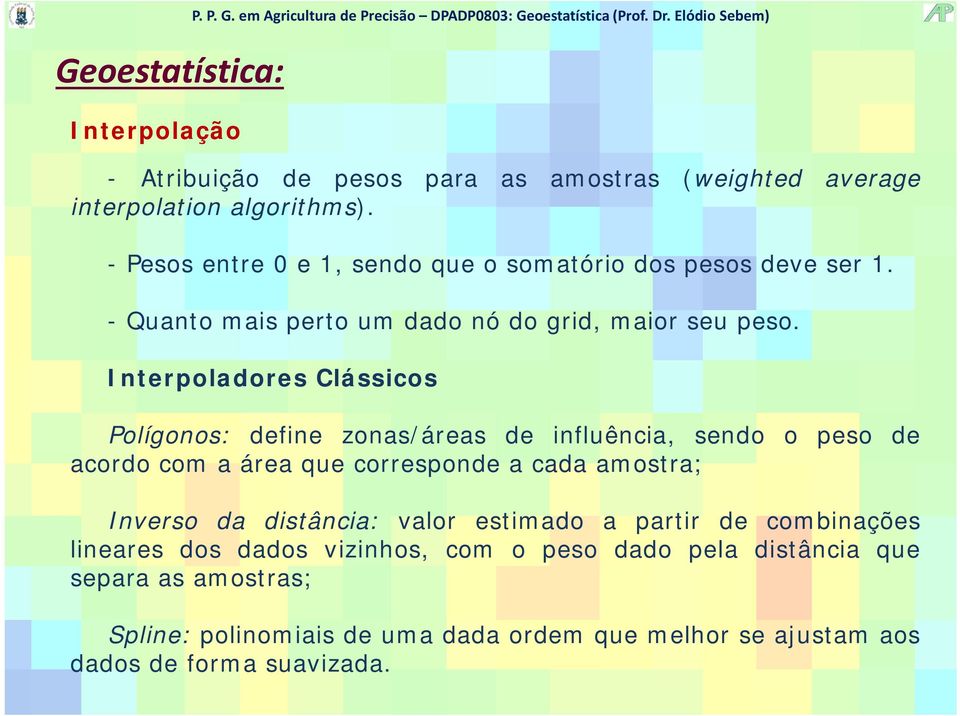 P. P. G. em Agricultura de Precisão – DPADP0803: Geoestatística (Prof. Dr. Elódio Sebem)

AP

Geoestatística:

Interpolação

- Atribuição de pesos para as amostras (weighted average interpolation algorithms).

- Pesos entre 0 e 1, sendo que o somatório dos pesos deve ser 1.

- Quanto mais perto um dado nó do grid, maior seu peso.

Interpoladores Clássicos

Polígonos: define zonas/áreas de influência, sendo o peso de acordo com a área que corresponde a cada amostra;

Inverso da distância: valor estimado a partir de combinações lineares dos dados vizinhos, com o peso dado pela distância que separa as amostras;

Spline: polinomiais de uma dada ordem que melhor se ajustam aos dados de forma suavizada.